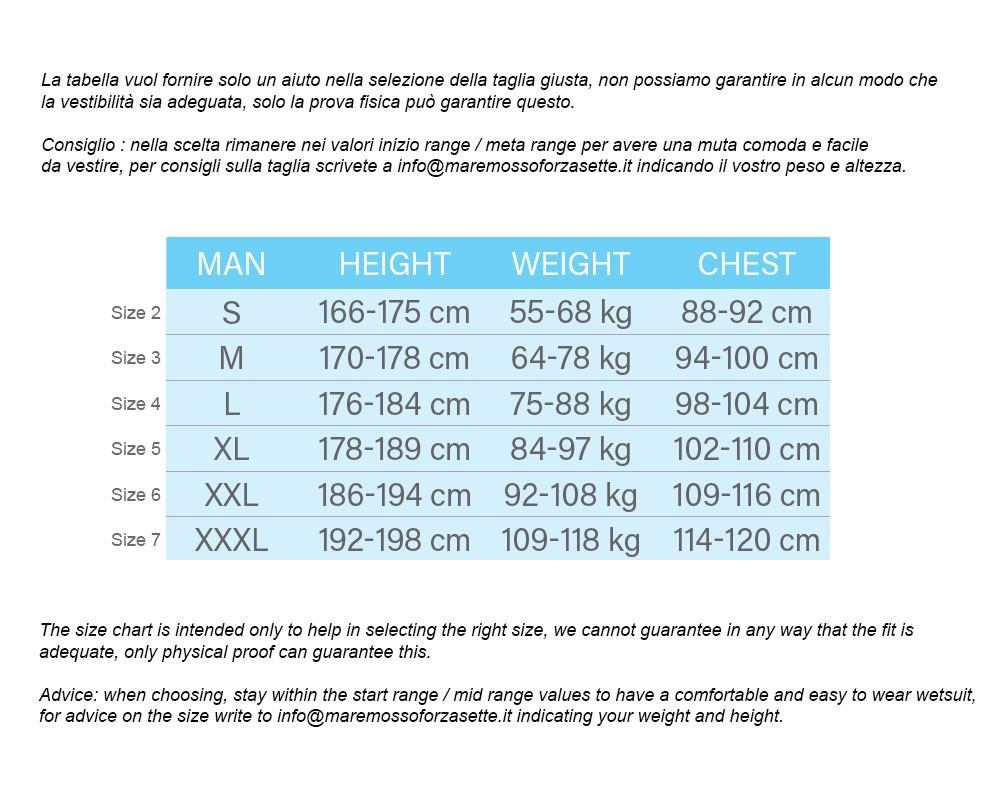 La tabella vuol fornire solo un aiuto nella selezione della taglia giusta, non possiamo garantire in alcun modo che la vestibilità sia adeguata, solo la prova fisica può garantire questo.

Consiglio : nella scelta rimanere nei valori inizio range / meta range per avere una muta comoda e facile da vestire, per consigli sulla taglia scrivete a info@maremossoforzasette.it indicando il vostro peso e altezza.

| | MAN | HEIGHT | WEIGHT | CHEST |
|---|---|---|---|---|
| Size 2 | S | 166-175 cm | 55-68 kg | 88-92 cm |
| Size 3 | M | 170-178 cm | 64-78 kg | 94-100 cm |
| Size 4 | L | 176-184 cm | 75-88 kg | 98-104 cm |
| Size 5 | XL | 178-189 cm | 84-97 kg | 102-110 cm |
| Size 6 | XXL | 186-194 cm | 92-108 kg | 109-116 cm |
| Size 7 | XXXL | 192-198 cm | 109-118 kg | 114-120 cm |

The size chart is intended only to help in selecting the right size, we cannot guarantee in any way that the fit is adequate, only physical proof can guarantee this.

Advice: when choosing, stay within the start range / mid range values to have a comfortable and easy to wear wetsuit, for advice on the size write to info@maremossoforzasette.it indicating your weight and height.